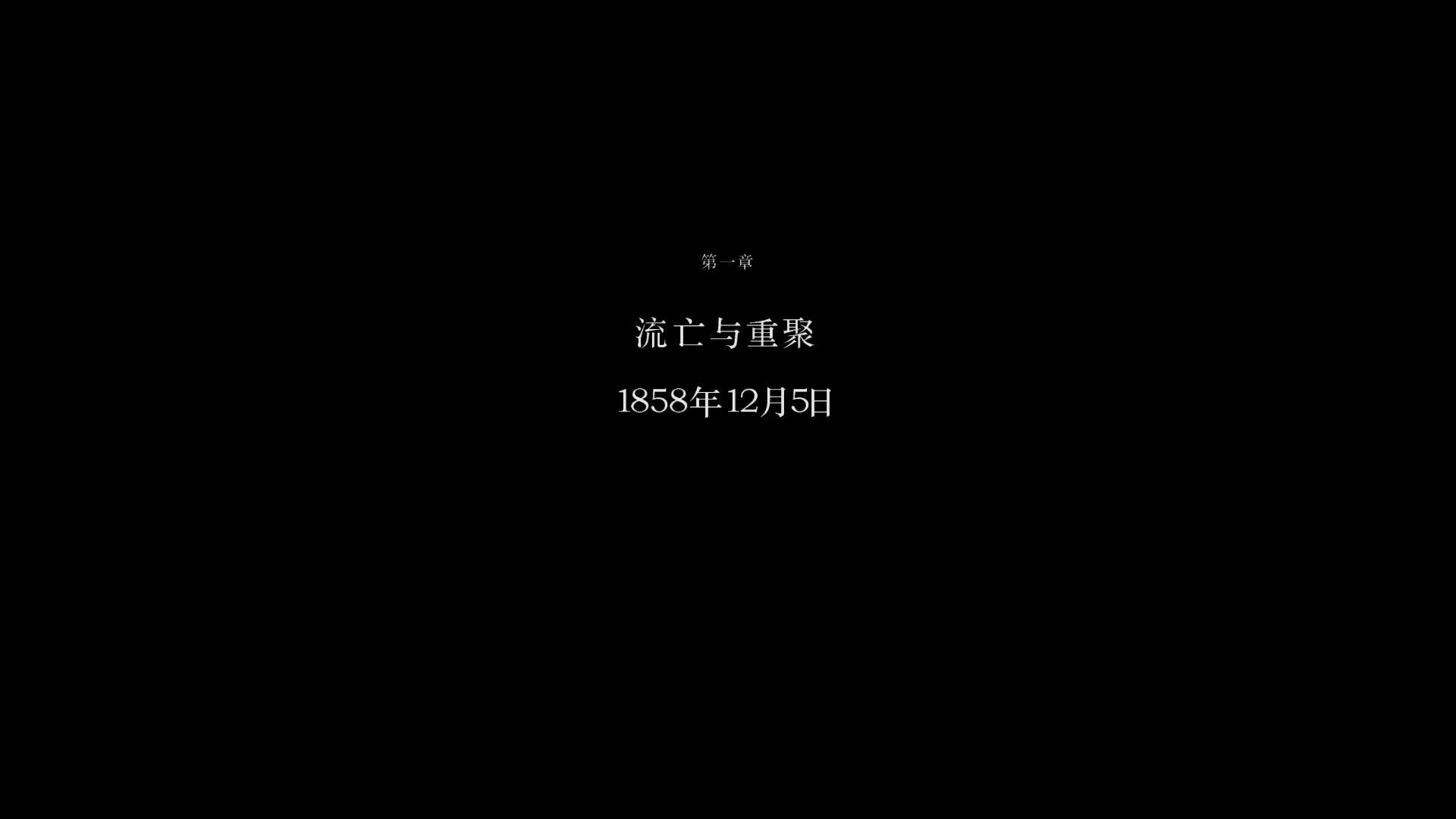 第一章

流亡与重聚

1858年12月5日